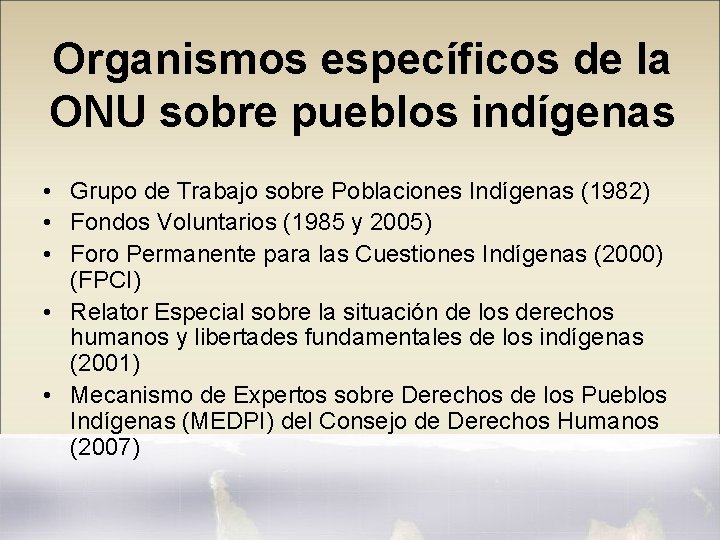 Organismos específicos de la ONU sobre pueblos indígenas

• Grupo de Trabajo sobre Poblaciones Indígenas (1982)
• Fondos Voluntarios (1985 y 2005)
• Foro Permanente para las Cuestiones Indígenas (2000) (FPCI)
• Relator Especial sobre la situación de los derechos humanos y libertades fundamentales de los indígenas (2001)
• Mecanismo de Expertos sobre Derechos de los Pueblos Indígenas (MEDPI) del Consejo de Derechos Humanos (2007)